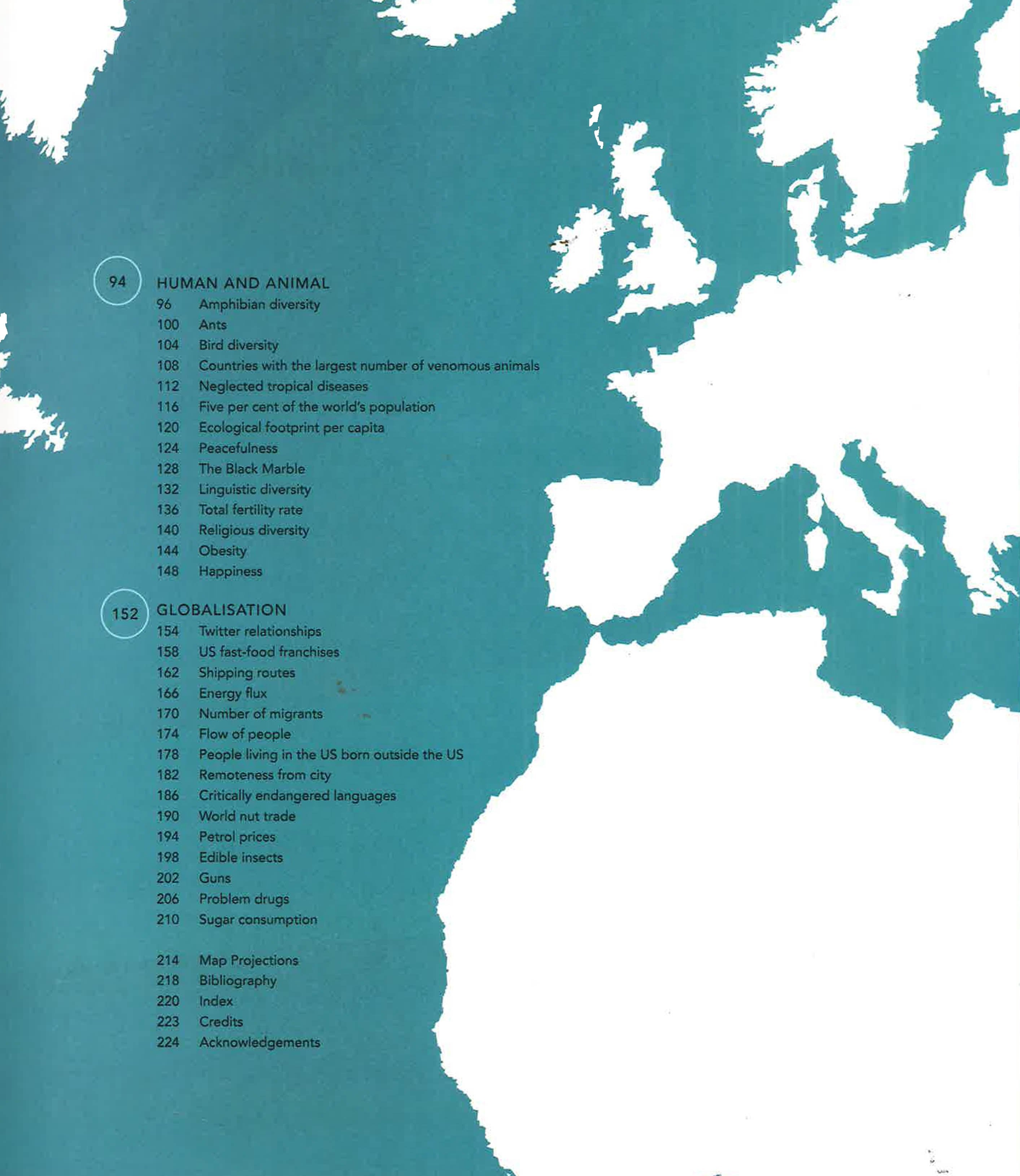 94 HUMAN AND ANIMAL
96 Amphibian diversity
100 Ants
104 Bird diversity
108 Countries with the largest number of venomous animals
112 Neglected tropical diseases
116 Five per cent of the world's population
120 Ecological footprint per capita
124 Peacefulness
128 The Black Marble
132 Linguistic diversity
136 Total fertility rate
140 Religious diversity
144 Obesity
148 Happiness

152 GLOBALISATION
154 Twitter relationships
158 US fast-food franchises
162 Shipping routes
166 Energy flux
170 Number of migrants
174 Flow of people
178 People living in the US born outside the US
182 Remoteness from city
186 Critically endangered languages
190 World nut trade
194 Petrol prices
198 Edible insects
202 Guns
206 Problem drugs
210 Sugar consumption

214 Map Projections
218 Bibliography
220 Index
223 Credits
224 Acknowledgements